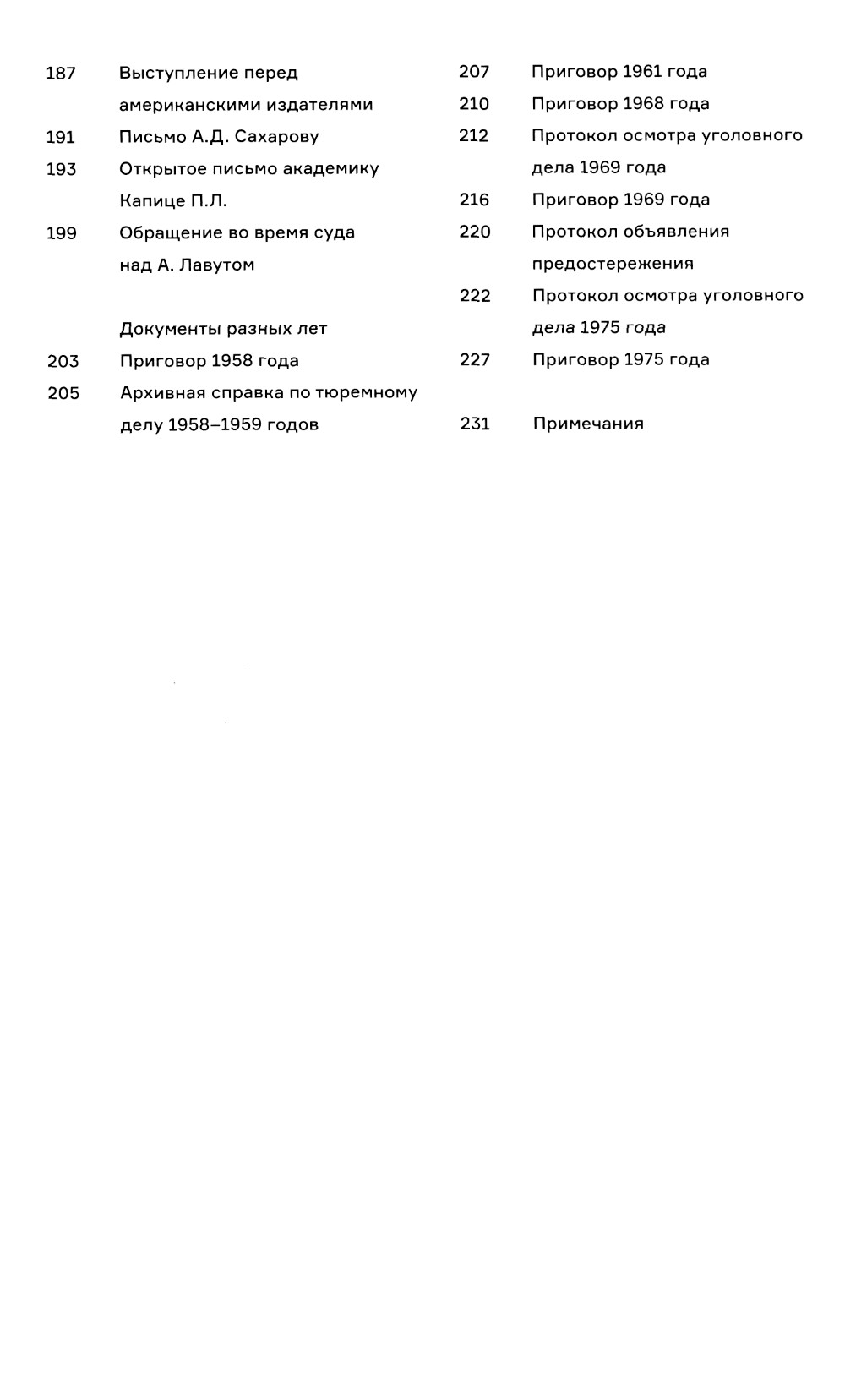 187 Выступление перед американскими издателями
191 Письмо А.Д. Сахарову
193 Открытое письмо академику Капице П.Л.
199 Обращение во время суда над А. Лавутом

Документы разных лет
203 Приговор 1958 года
205 Архивная справка по тюремному делу 1958–1959 годов

207 Приговор 1961 года
210 Приговор 1968 года
212 Протокол осмотра уголовного дела 1969 года
216 Приговор 1969 года
220 Протокол объявления предостережения
222 Протокол осмотра уголовного дела 1975 года
227 Приговор 1975 года

231 Примечания